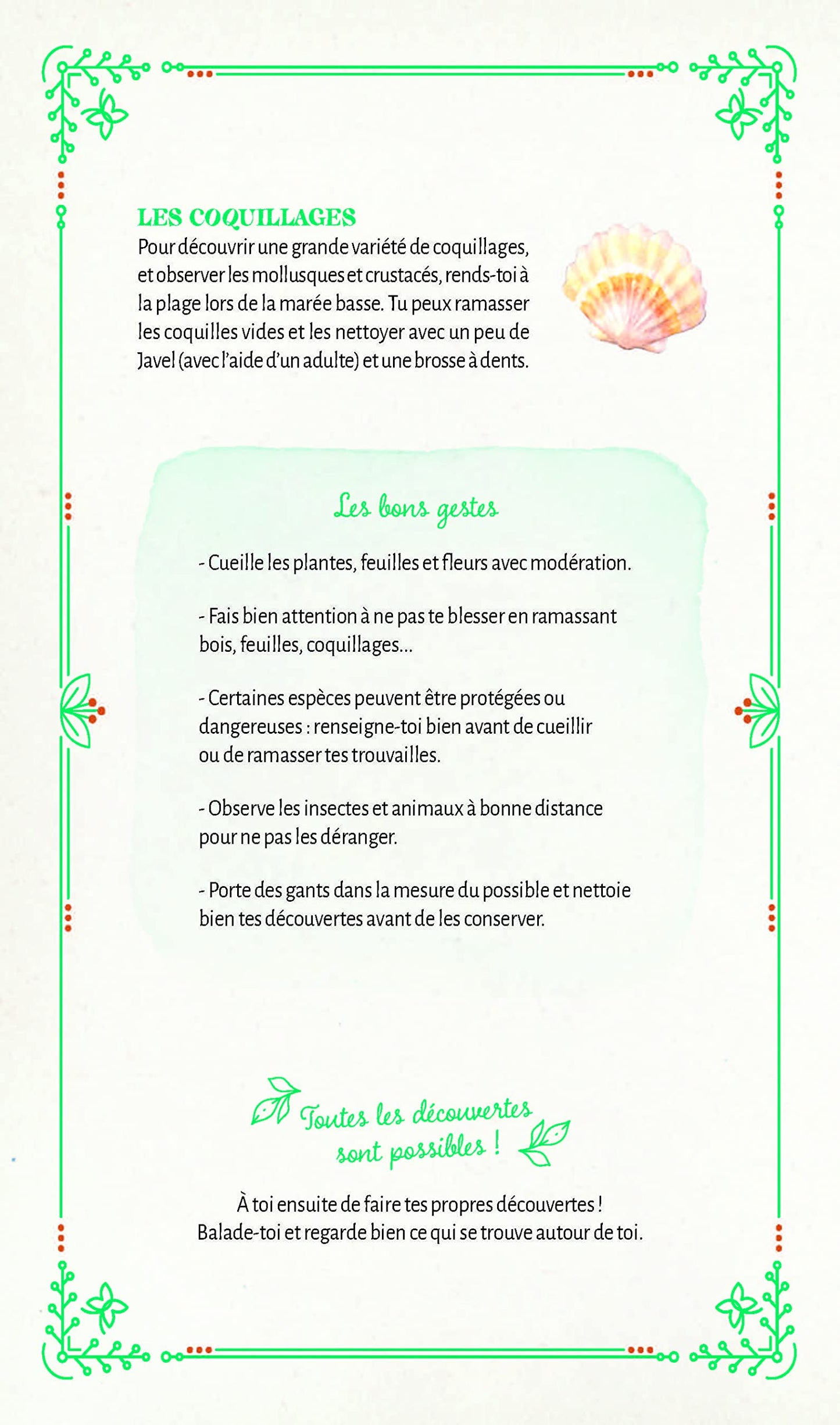 LES COQUILLAGES
Pour découvrir une grande variété de coquillages, et observer les mollusques et crustacés, rends-toi à la plage lors de la marée basse. Tu peux ramasser les coquilles vides et les nettoyer avec un peu de Javel (avec l'aide d'un adulte) et une brosse à dents.

Les bons gestes

- Cueille les plantes, feuilles et fleurs avec modération.

- Fais bien attention à ne pas te blesser en ramassant bois, feuilles, coquillages...

- Certaines espèces peuvent être protégées ou dangereuses : renseigne-toi bien avant de cueillir ou de ramasser tes trouvailles.

- Observe les insectes et animaux à bonne distance pour ne pas les déranger.

- Porte des gants dans la mesure du possible et nettoie bien tes découvertes avant de les conserver.

Toutes les découvertes sont possibles !

À toi ensuite de faire tes propres découvertes ! Balade-toi et regarde bien ce qui se trouve autour de toi.